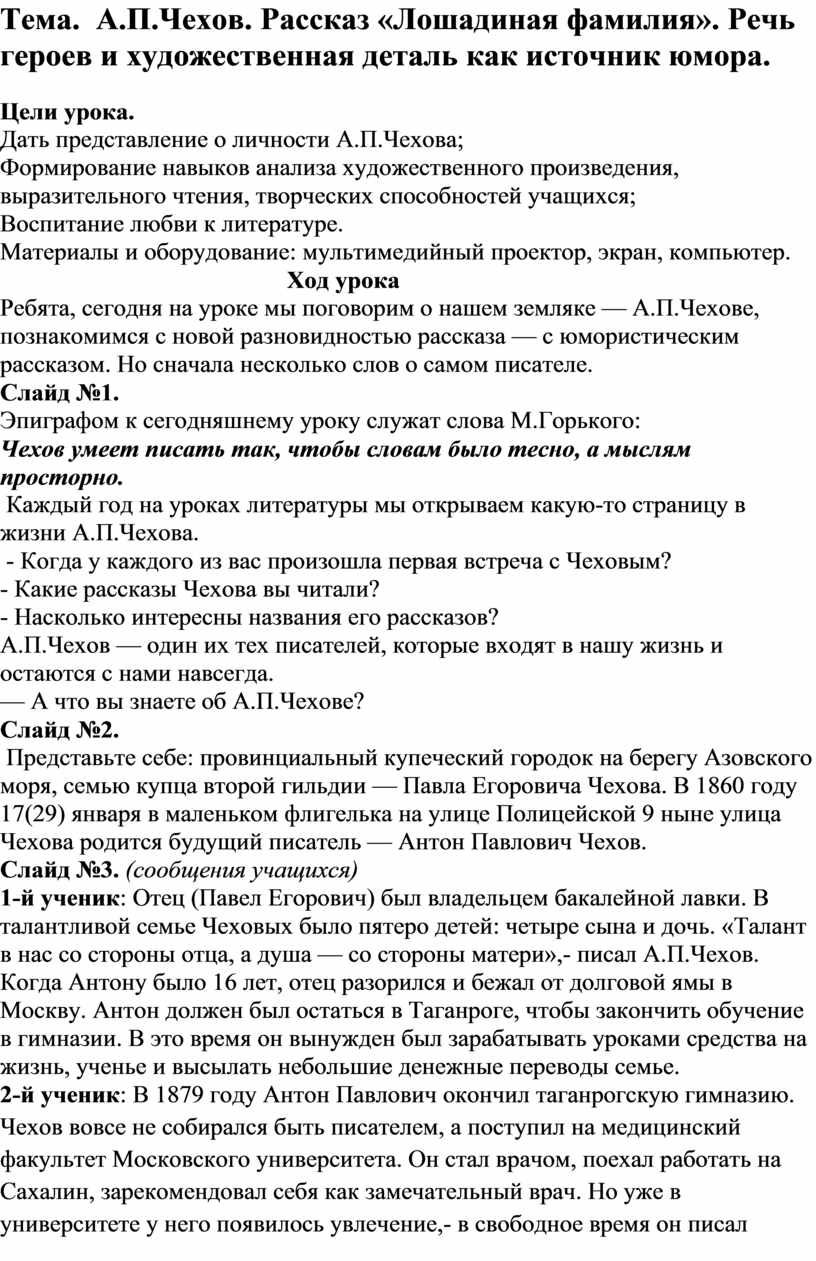 Тема. А.П.Чехов. Рассказ «Лошадиная фамилия». Речь героев и художественная деталь как источник юмора.

Цели урока.
Дать представление о личности А.П.Чехова;
Формирование навыков анализа художественного произведения, выразительного чтения, творческих способностей учащихся;
Воспитание любви к литературе.
Материалы и оборудование: мультимедийный проектор, экран, компьютер.

Ход урока
Ребята, сегодня на уроке мы поговорим о нашем земляке — А.П.Чехове, познакомимся с новой разновидностью рассказа — с юмористическим рассказом. Но сначала несколько слов о самом писателе.
Слайд №1.
Эпиграфом к сегодняшнему уроку служат слова М.Горького:
Чехов умеет писать так, чтобы словам было тесно, а мыслям просторно.
Каждый год на уроках литературы мы открываем какую-то страницу в жизни А.П.Чехова.
- Когда у каждого из вас произошла первая встреча с Чеховым?
- Какие рассказы Чехова вы читали?
- Насколько интересны названия его рассказов?
А.П.Чехов — один их тех писателей, которые входят в нашу жизнь и остаются с нами навсегда.
— А что вы знаете об А.П.Чехове?
Слайд №2.
Представьте себе: провинциальный купеческий городок на берегу Азовского моря, семью купца второй гильдии — Павла Егоровича Чехова. В 1860 году 17(29) января в маленьком флигелька на улице Полицейской 9 ныне улица Чехова родится будущий писатель — Антон Павлович Чехов.
Слайд №3. (сообщения учащихся)
1-й ученик: Отец (Павел Егорович) был владельцем бакалейной лавки. В талантливой семье Чеховых было пятеро детей: четыре сына и дочь. «Талант в нас со стороны отца, а душа — со стороны матери»,- писал А.П.Чехов. Когда Антону было 16 лет, отец разорился и бежал от долговой ямы в Москву. Антон должен был остаться в Таганроге, чтобы закончить обучение в гимназии. В это время он вынужден был зарабатывать уроками средства на жизнь, ученье и высылать небольшие денежные переводы семье.
2-й ученик: В 1879 году Антон Павлович окончил таганрогскую гимназию. Чехов вовсе не собирался быть писателем, а поступил на медицинский факультет Московского университета. Он стал врачом, поехал работать на Сахалин, зарекомендовал себя как замечательный врач. Но уже в университете у него появилось увлечение,- в свободное время он писал